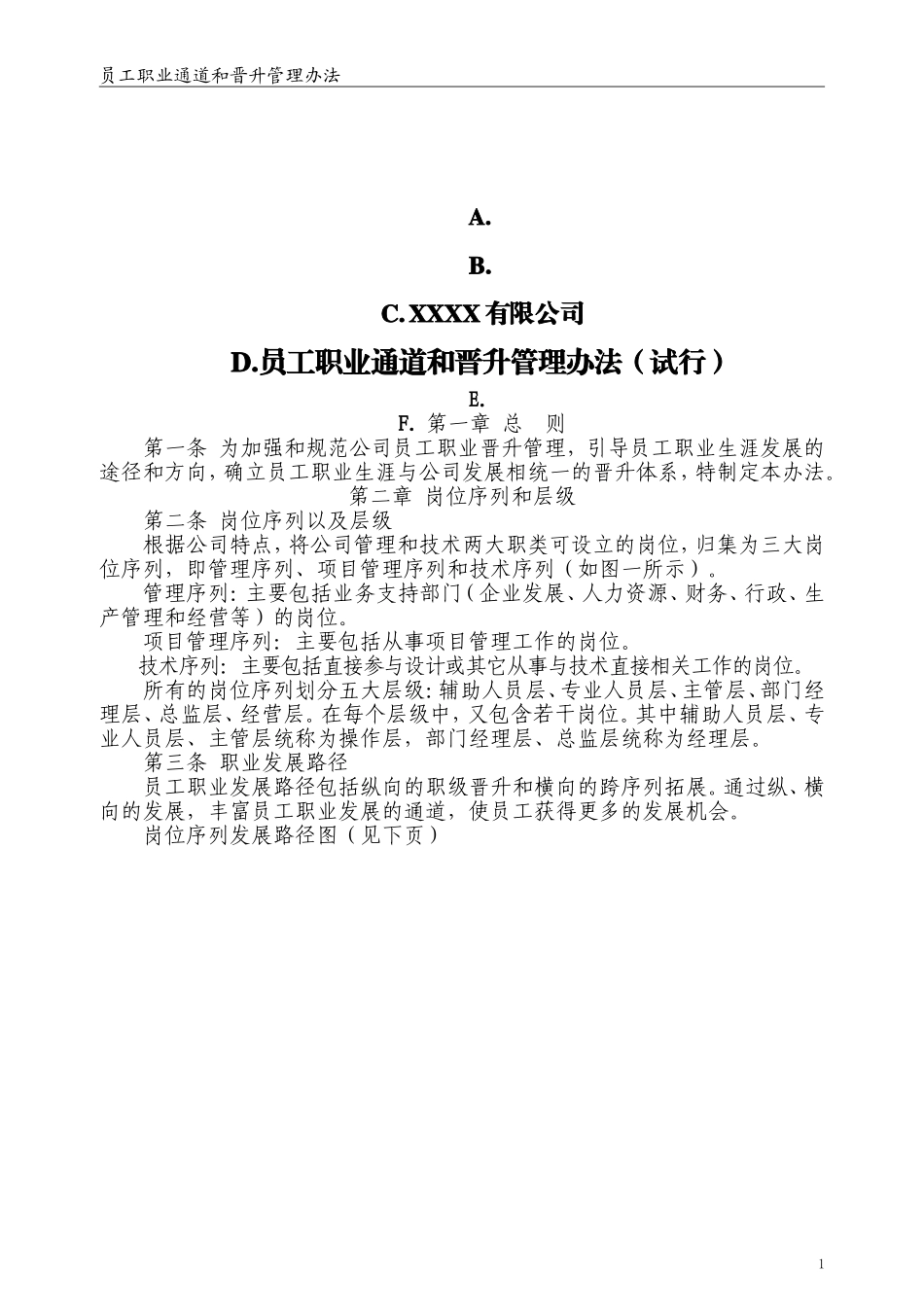 员工职业通道和晋升管理办法

A.

B.

C. XXXX 有限公司

D.员工职业通道和晋升管理办法（试行）

E.

F. 第一章 总 则

第一条 为加强和规范公司员工职业晋升管理，引导员工职业生涯发展的途径和方向，确立员工职业生涯与公司发展相统一的晋升体系，特制定本办法。

第二章 岗位序列和层级

第二条 岗位序列以及层级

根据公司特点，将公司管理和技术两大职类可设立的岗位，归集为三大岗位序列，即管理序列、项目管理序列和技术序列（如图一所示）。

管理序列：主要包括业务支持部门（企业发展、人力资源、财务、行政、生产管理和经营等）的岗位。

项目管理序列：主要包括从事项目管理工作的岗位。

技术序列：主要包括直接参与设计或其它从事与技术直接相关工作的岗位。

所有的岗位序列划分五大层级：辅助人员层、专业人员层、主管层、部门经理层、总监层、经营层。在每个层级中，又包含若干岗位。其中辅助人员层、专业人员层、主管层统称为操作层，部门经理层、总监层统称为经理层。

第三条 职业发展路径

员工职业发展路径包括纵向的职级晋升和横向的跨序列拓展。通过纵、横向的发展，丰富员工职业发展的通道，使员工获得更多的发展机会。

岗位序列发展路径图（见下页）

1